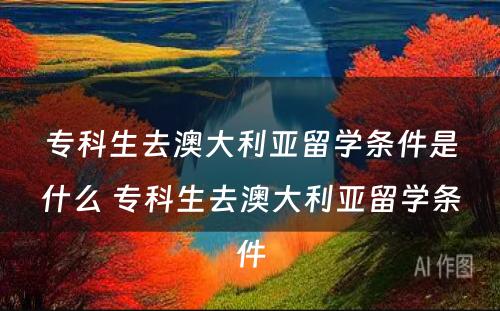 专科生去澳大利亚留学条件是什么 专科生去澳大利亚留学条件

AI 作图